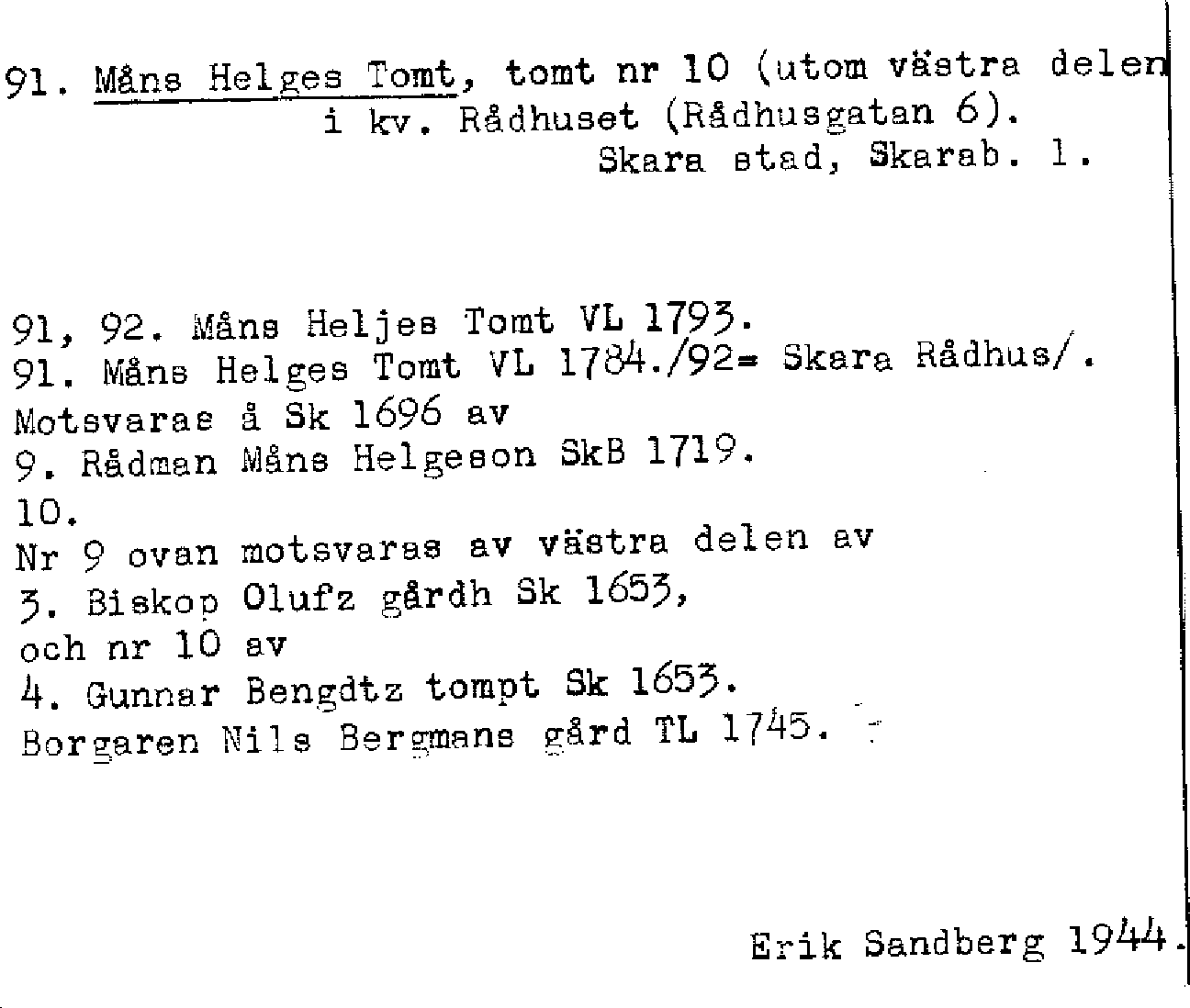 91. Måns Helges Tomt, tomt nr 10 (utom västra delen i kv. Rådhuset (Rådhusgatan 6).
Skara stad, Skarab. l.

91, 92. Måns Heljes Tomt VL 1793.
91. Måns Helges Tomt VL 1784./92= Skara Rådhus/.
Motsvaras å Sk 1696 av
9. Rådman Måns Helgeson SkB 1719.
10.
Nr 9 ovan motsvaras av västra delen av
3. Biskop Olufz gårdh Sk 1653,
och nr 10 av
4. Gunnar Bengdtz tompt Sk 1653.
Borgaren Nils Bergmans gård TL 1745.

Erik Sandberg 1944.